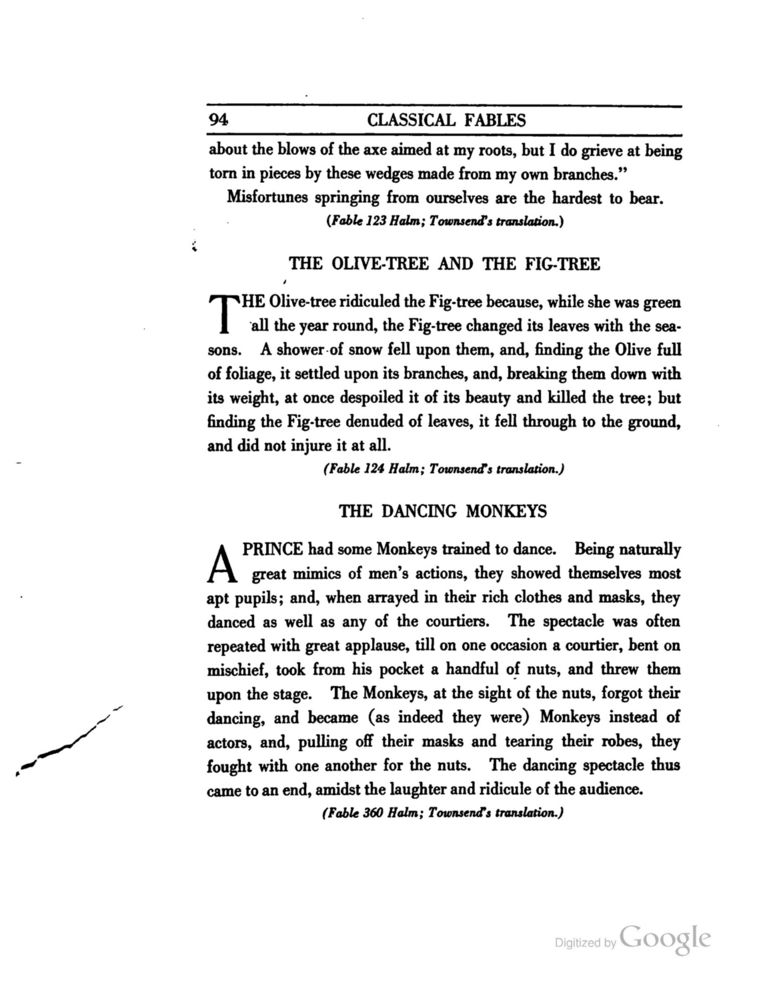 94 CLASSICAL FABLES

about the blows of the axe aimed at my roots, but I do grieve at being torn in pieces by these wedges made from my own branches."

Misfortunes springing from ourselves are the hardest to bear.

(Fable 123 Halm; Townsend's translation.)

THE OLIVE-TREE AND THE FIG-TREE

THE Olive-tree ridiculed the Fig-tree because, while she was green all the year round, the Fig-tree changed its leaves with the seasons. A shower of snow fell upon them, and, finding the Olive full of foliage, it settled upon its branches, and, breaking them down with its weight, at once despoiled it of its beauty and killed the tree; but finding the Fig-tree denuded of leaves, it fell through to the ground, and did not injure it at all.

(Fable 124 Halm; Townsend's translation.)

THE DANCING MONKEYS

A PRINCE had some Monkeys trained to dance. Being naturally great mimics of men's actions, they showed themselves most apt pupils; and, when arrayed in their rich clothes and masks, they danced as well as any of the courtiers. The spectacle was often repeated with great applause, till on one occasion a courtier, bent on mischief, took from his pocket a handful of nuts, and threw them upon the stage. The Monkeys, at the sight of the nuts, forgot their dancing, and became (as indeed they were) Monkeys instead of actors, and, pulling off their masks and tearing their robes, they fought with one another for the nuts. The dancing spectacle thus came to an end, amidst the laughter and ridicule of the audience.

(Fable 360 Halm; Townsend's translation.)

Digitized by Google